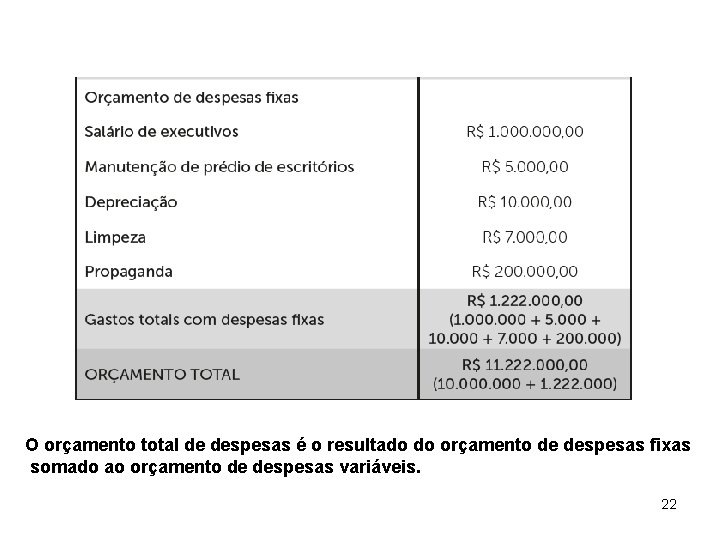 | Orçamento de despesas fixas | |
|---|---|
| Salário de executivos | R$ 1.000.000,00 |
| Manutenção de prédio de escritórios | R$ 5.000,00 |
| Depreciação | R$ 10.000,00 |
| Limpeza | R$ 7.000,00 |
| Propaganda | R$ 200.000,00 |
| Gastos totais com despesas fixas | R$ 1.222.000,00 (1.000.000 + 5.000 + 10.000 + 7.000 + 200.000) |
| ORÇAMENTO TOTAL | R$ 11.222.000,00 (10.000.000 + 1.222.000) |

O orçamento total de despesas é o resultado do orçamento de despesas fixas somado ao orçamento de despesas variáveis.

22